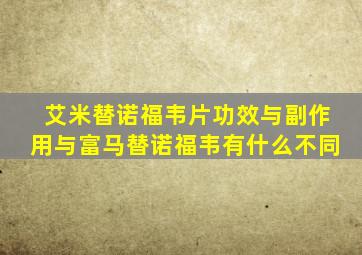 艾米替诺福韦片功效与副作用与富马替诺福韦有什么不同